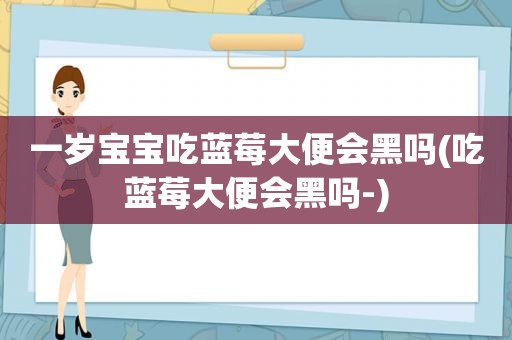 一岁宝宝吃蓝莓大便会黑吗(吃蓝莓大便会黑吗-)